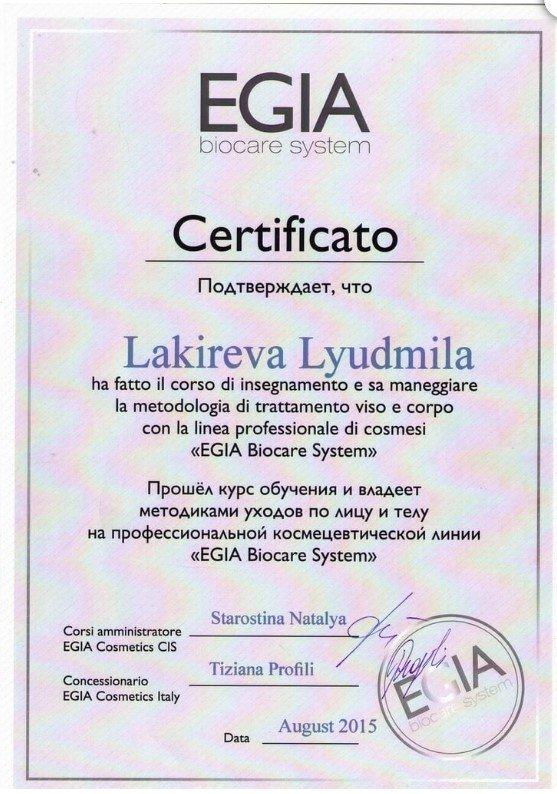 EGIA
biocare system

Certificato

Подтверждает, что

Lakireva Lyudmila
ha fatto il corso di insegnamento e sa maneggiare la metodologia di trattamento viso e corpo con la linea professionale di cosmesi «EGIA Biocare System»

Прошёл курс обучения и владеет методиками уходов по лицу и телу на профессиональной космецевтической линии «EGIA Biocare System»

Corsi amministratore EGIA Cosmetics CIS Starostina Natalya

Concessionario EGIA Cosmetics Italy Tiziana Profili

Data August 2015

EGIA biocare system